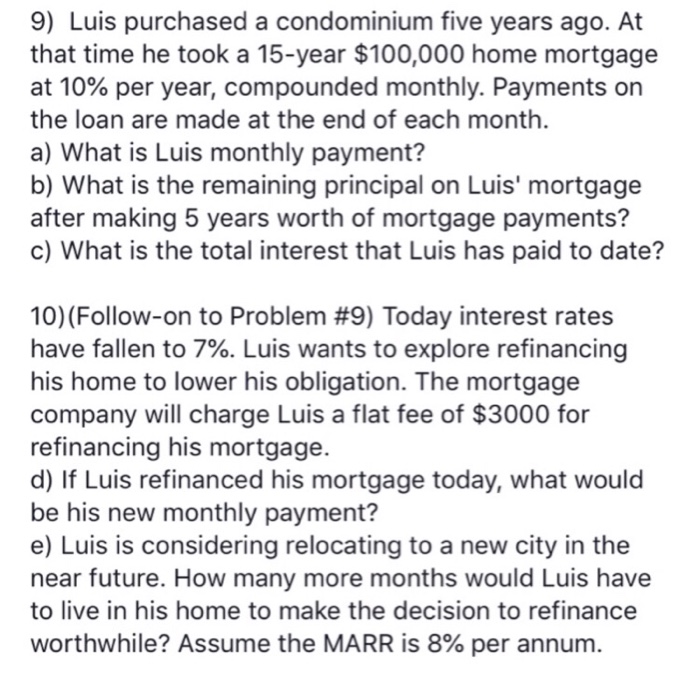 9) Luis purchased a condominium five years ago. At that time he took a 15-year \$100,000 home mortgage at 10% per year, compounded monthly. Payments on the loan are made at the end of each month.
a) What is Luis monthly payment?
b) What is the remaining principal on Luis' mortgage after making 5 years worth of mortgage payments?
c) What is the total interest that Luis has paid to date?

10)(Follow-on to Problem #9) Today interest rates have fallen to 7%. Luis wants to explore refinancing his home to lower his obligation. The mortgage company will charge Luis a flat fee of \$3000 for refinancing his mortgage.
d) If Luis refinanced his mortgage today, what would be his new monthly payment?
e) Luis is considering relocating to a new city in the near future. How many more months would Luis have to live in his home to make the decision to refinance worthwhile? Assume the MARR is 8% per annum.